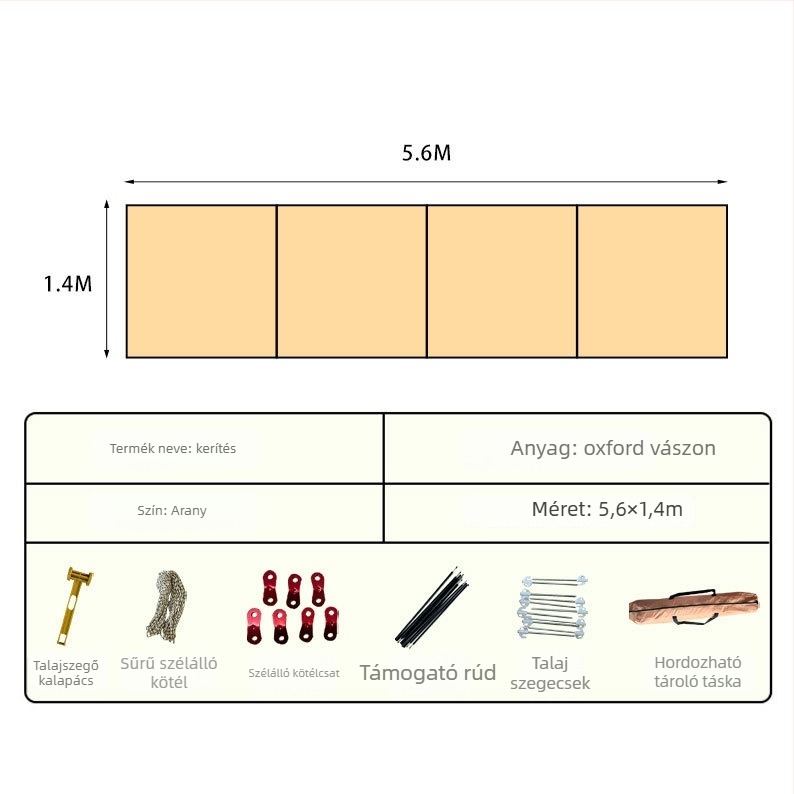 5.6M

1.4M

| Termék neve: kerítés | Anyag: oxford vászon |
|---|---|
| Szín: Arany | Méret: 5,6×1,4m |

Talajszegő kalapács

Sűrű szélálló kötél

Szélálló kötélcsat

Támogató rúd

Talaj szegecsek

Hordozható tároló táska